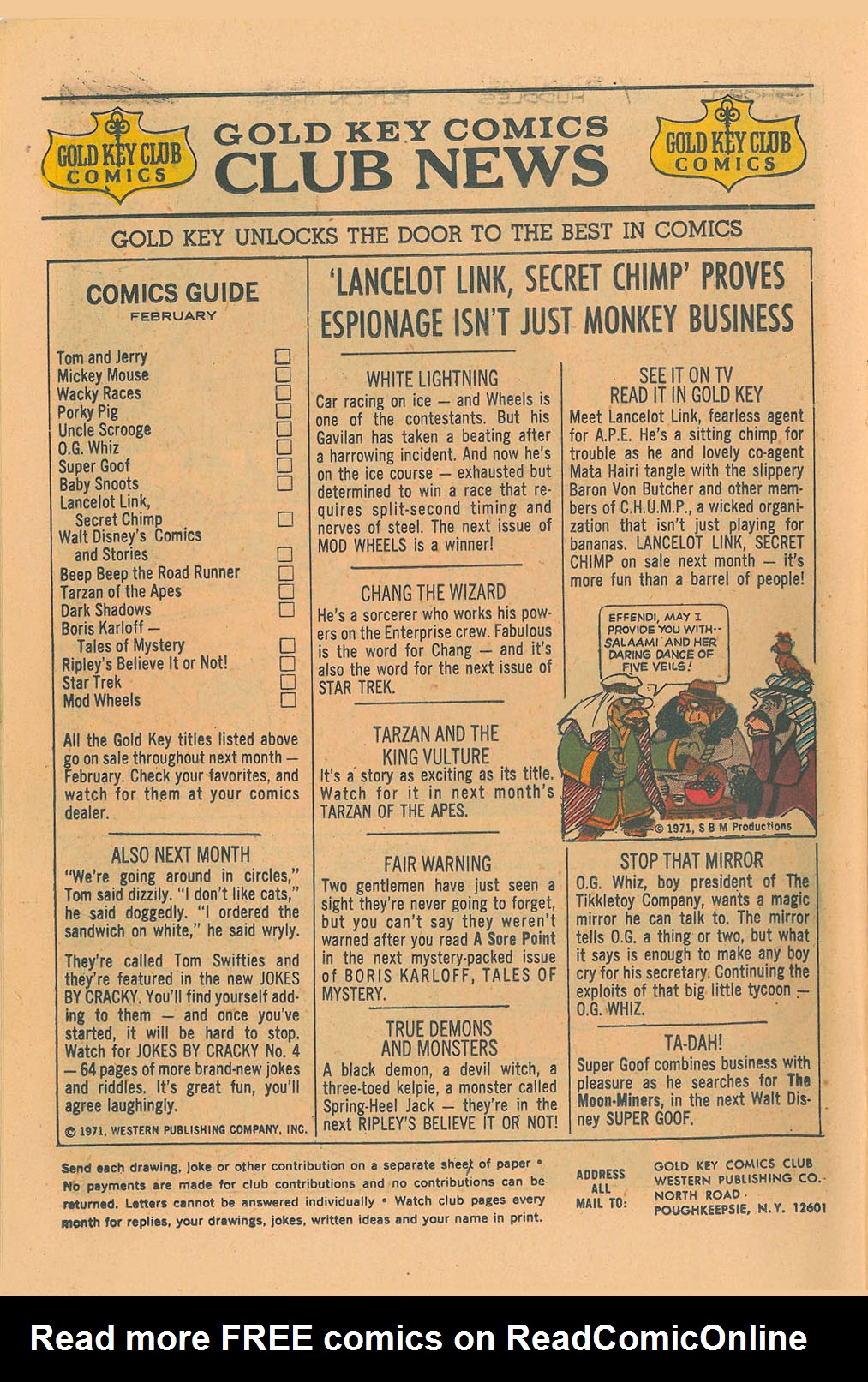 GOLD KEY CLUB COMICS

GOLD KEY COMICS
CLUB NEWS

GOLD KEY CLUB COMICS

GOLD KEY UNLOCKS THE DOOR TO THE BEST IN COMICS

COMICS GUIDE
FEBRUARY

Tom and Jerry
Mickey Mouse
Wacky Races
Porky Pig
Uncle Scrooge
O.G. Whiz
Super Goof
Baby Snoots
Lancelot Link, Secret Chimp
Walt Disney's Comics and Stories
Beep Beep the Road Runner
Tarzan of the Apes
Dark Shadows
Boris Karloff — Tales of Mystery
Ripley's Believe It or Not!
Star Trek
Mod Wheels

All the Gold Key titles listed above go on sale throughout next month — February. Check your favorites, and watch for them at your comics dealer.

ALSO NEXT MONTH
"We're going around in circles," Tom said dizzily. "I don't like cats," he said doggedly. "I ordered the sandwich on white," he said wryly.

They're called Tom Swifties and they're featured in the new JOKES BY CRACKY. You'll find yourself adding to them — and once you've started, it will be hard to stop. Watch for JOKES BY CRACKY No. 4 — 64 pages of more brand-new jokes and riddles. It's great fun, you'll agree laughingly.

© 1971, WESTERN PUBLISHING COMPANY, INC.

'LANCELOT LINK, SECRET CHIMP' PROVES ESPIONAGE ISN'T JUST MONKEY BUSINESS

WHITE LIGHTNING
Car racing on ice — and Wheels is one of the contestants. But his Gavilan has taken a beating after a harrowing incident. And now he's on the ice course — exhausted but determined to win a race that requires split-second timing and nerves of steel. The next issue of MOD WHEELS is a winner!

CHANG THE WIZARD
He's a sorcerer who works his powers on the Enterprise crew. Fabulous is the word for Chang — and it's also the word for the next issue of STAR TREK.

TARZAN AND THE KING VULTURE
It's a story as exciting as its title. Watch for it in next month's TARZAN OF THE APES.

FAIR WARNING
Two gentlemen have just seen a sight they're never going to forget, but you can't say they weren't warned after you read A Sore Point in the next mystery-packed issue of BORIS KARLOFF, TALES OF MYSTERY.

TRUE DEMONS AND MONSTERS
A black demon, a devil witch, a three-toed kelpie, a monster called Spring-Heel Jack — they're in the next RIPLEY'S BELIEVE IT OR NOT!

SEE IT ON TV
READ IT IN GOLD KEY
Meet Lancelot Link, fearless agent for A.P.E. He's a sitting chimp for trouble as he and lovely co-agent Mata Hairi tangle with the slippery Baron Von Butcher and other members of C.H.U.M.P., a wicked organization that isn't just playing for bananas. LANCELOT LINK, SECRET CHIMP on sale next month — it's more fun than a barrel of people!

EFFENDI, MAY I PROVIDE YOU WITH-- SALAAMI AND HER DARING DANCE OF FIVE VEILS!

© 1971, S B M Productions

STOP THAT MIRROR
O.G. Whiz, boy president of The Tikkletoy Company, wants a magic mirror he can talk to. The mirror tells O.G. a thing or two, but what it says is enough to make any boy cry for his secretary. Continuing the exploits of that big little tycoon — O.G. WHIZ.

TA-DAH!
Super Goof combines business with pleasure as he searches for The Moon-Miners, in the next Walt Disney SUPER GOOF.

Send each drawing, joke or other contribution on a separate sheet of paper • No payments are made for club contributions and no contributions can be returned. Letters cannot be answered individually • Watch club pages every month for replies, your drawings, jokes, written ideas and your name in print.

ADDRESS ALL MAIL TO:
GOLD KEY COMICS CLUB
WESTERN PUBLISHING CO.
NORTH ROAD
POUGHKEEPSIE, N.Y. 12601

Read more FREE comics on ReadComicOnline